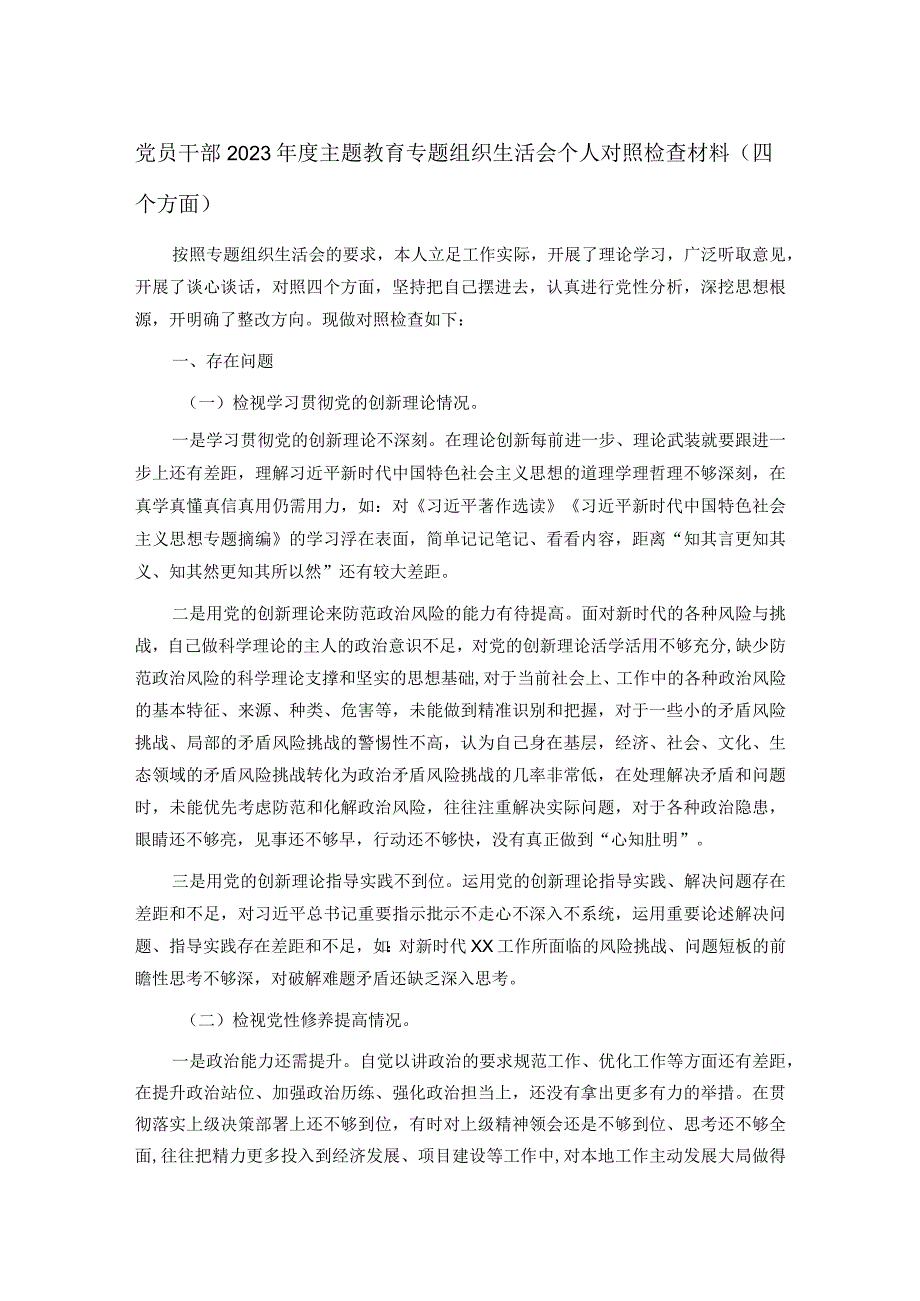 党员干部2023年度主题教育专题组织生活会个人对照检查材料（四个方面）

按照专题组织生活会的要求，本人立足工作实际，开展了理论学习，广泛听取意见，开展了谈心谈话，对照四个方面，坚持把自己摆进去，认真进行党性分析，深挖思想根源，开明确了整改方向。现做对照检查如下：

一、存在问题

（一）检视学习贯彻党的创新理论情况。

一是学习贯彻党的创新理论不深刻。在理论创新每前进一步、理论武装就要跟进一步上还有差距，理解习近平新时代中国特色社会主义思想的道理学理哲理不够深刻，在真学真懂真信真用仍需用力，如：对《习近平著作选读》《习近平新时代中国特色社会主义思想专题摘编》的学习浮在表面，简单记记笔记、看看内容，距离“知其言更知其义、知其然更知其所以然”还有较大差距。

二是用党的创新理论来防范政治风险的能力有待提高。面对新时代的各种风险与挑战，自己做科学理论的主人的政治意识不足，对党的创新理论活学活用不够充分，缺少防范政治风险的科学理论支撑和坚实的思想基础，对于当前社会上、工作中的各种政治风险的基本特征、来源、种类、危害等，未能做到精准识别和把握，对于一些小的矛盾风险挑战、局部的矛盾风险挑战的警惕性不高，认为自己身在基层，经济、社会、文化、生态领域的矛盾风险挑战转化为政治矛盾风险挑战的几率非常低，在处理解决矛盾和问题时，未能优先考虑防范和化解政治风险，往往注重解决实际问题，对于各种政治隐患，眼睛还不够亮，见事还不够早，行动还不够快，没有真正做到“心知肚明”。

三是用党的创新理论指导实践不到位。运用党的创新理论指导实践、解决问题存在差距和不足，对习近平总书记重要指示批示不走心不深入不系统，运用重要论述解决问题、指导实践存在差距和不足，如：对新时代XX工作所面临的风险挑战、问题短板的前瞻性思考不够深，对破解难题矛盾还缺乏深入思考。

（二）检视党性修养提高情况。

一是政治能力还需提升。自觉以讲政治的要求规范工作、优化工作等方面还有差距，在提升政治站位、加强政治历练、强化政治担当上，还没有拿出更多有力的举措。在贯彻落实上级决策部署上还不够到位，有时对上级精神领会还是不够到位、思考还不够全面，往往把精力更多投入到经济发展、项目建设等工作中，对本地工作主动发展大局做得